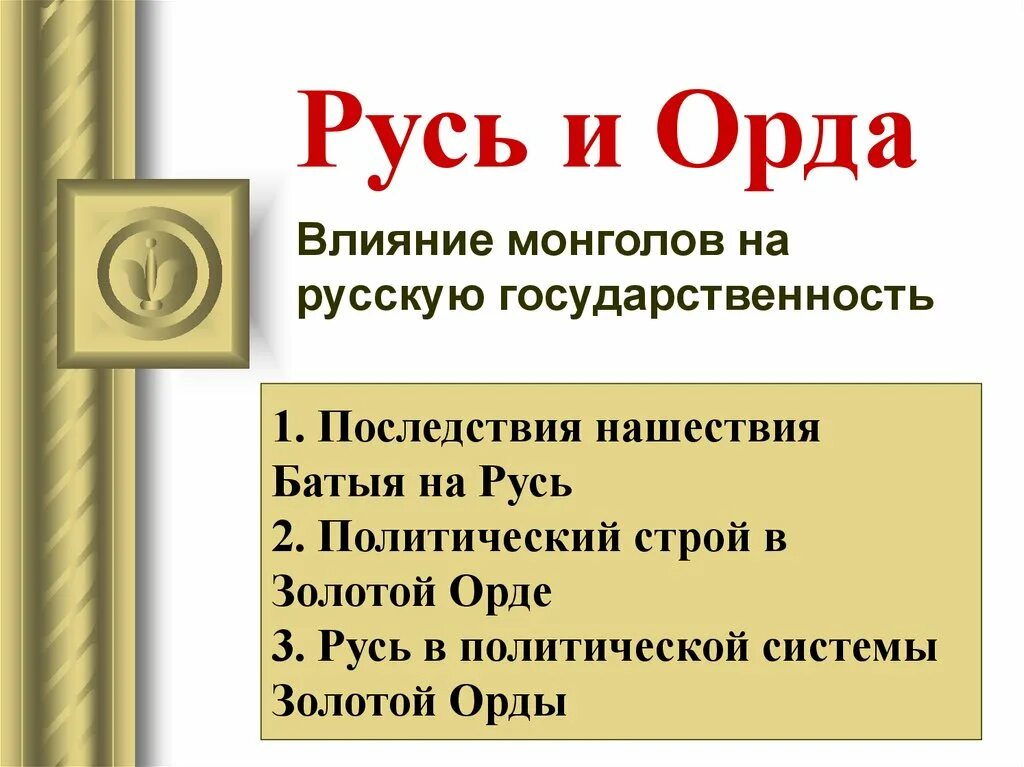 Русь и Орда

Влияние монголов на русскую государственность

1. Последствия нашествия Батыя на Русь
2. Политический строй в Золотой Орде
3. Русь в политической системы Золотой Орды